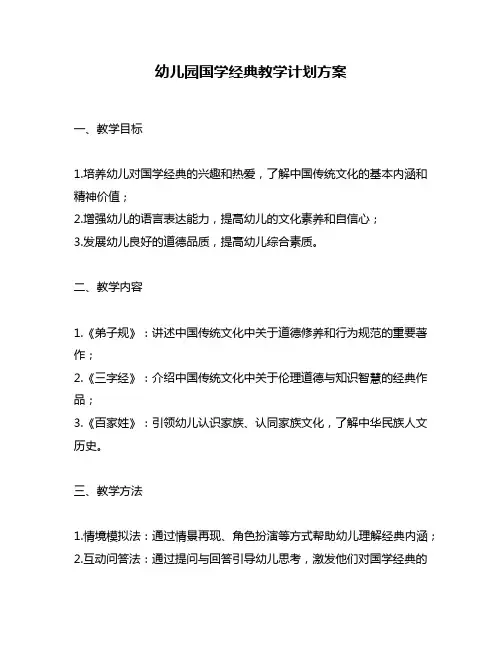 幼儿园国学经典教学计划方案

一、教学目标

1.培养幼儿对国学经典的兴趣和热爱，了解中国传统文化的基本内涵和精神价值；
2.增强幼儿的语言表达能力，提高幼儿的文化素养和自信心；
3.发展幼儿良好的道德品质，提高幼儿综合素质。

二、教学内容

1.《弟子规》：讲述中国传统文化中关于道德修养和行为规范的重要著作；
2.《三字经》：介绍中国传统文化中关于伦理道德与知识智慧的经典作品；
3.《百家姓》：引领幼儿认识家族、认同家族文化，了解中华民族人文历史。

三、教学方法

1.情境模拟法：通过情景再现、角色扮演等方式帮助幼儿理解经典内涵；
2.互动问答法：通过提问与回答引导幼儿思考，激发他们对国学经典的